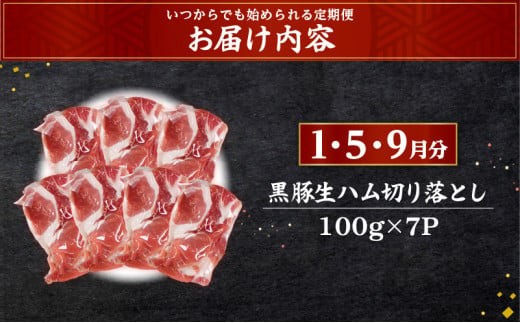 いつからでも始められる定期便
お届け内容

1・5・9月分

黒豚生ハム切り落とし
100g×7P